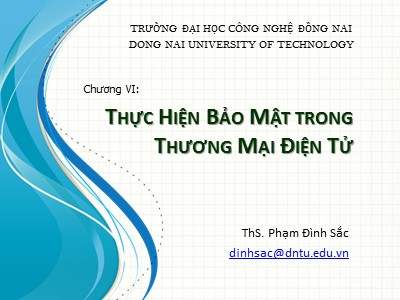 TRƯỜNG ĐẠI HỌC CÔNG NGHỆ ĐỒNG NAI
DONG NAI UNIVERSITY OF TECHNOLOGY

Chương VI:

THỰC HIỆN BẢO MẬT TRONG THƯƠNG MẠI ĐIỆN TỬ

ThS. Phạm Đình Sắc
dinhsac@dntu.edu.vn